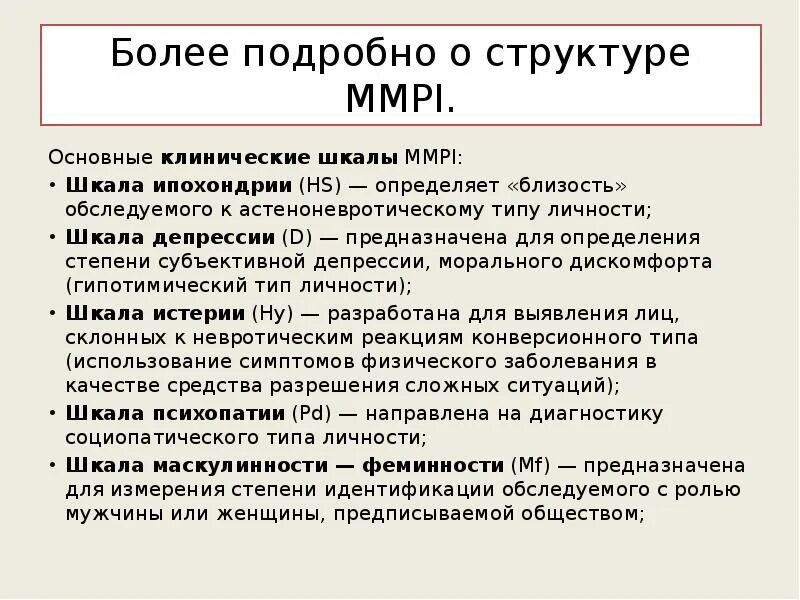 Более подробно о структуре MMPI.

Основные клинические шкалы MMPI:

• Шкала ипохондрии (HS) — определяет «близость» обследуемого к астеноневротическому типу личности;
• Шкала депрессии (D) — предназначена для определения степени субъективной депрессии, морального дискомфорта (гипотимический тип личности);
• Шкала истерии (Hy) — разработана для выявления лиц, склонных к невротическим реакциям конверсионного типа (использование симптомов физического заболевания в качестве средства разрешения сложных ситуаций);
• Шкала психопатии (Pd) — направлена на диагностику социопатического типа личности;
• Шкала маскулинности — феминности (Mf) — предназначена для измерения степени идентификации обследуемого с ролью мужчины или женщины, предписываемой обществом;